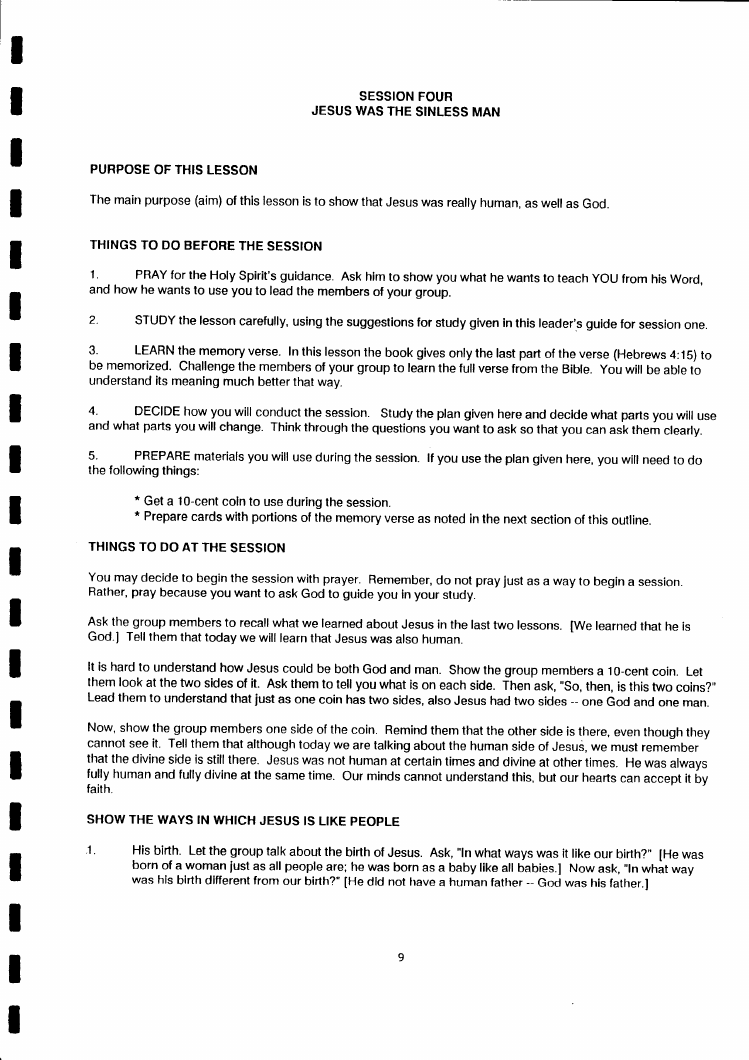 SESSION FOUR
JESUS WAS THE SINLESS MAN

PURPOSE OF THIS LESSON

The main purpose (aim) of this lesson is to show that Jesus was really human, as well as God.

THINGS TO DO BEFORE THE SESSION

1. PRAY for the Holy Spirit's guidance. Ask him to show you what he wants to teach YOU from his Word, and how he wants to use you to lead the members of your group.

2. STUDY the lesson carefully, using the suggestions for study given in this leader's guide for session one.

3. LEARN the memory verse. In this lesson the book gives only the last part of the verse (Hebrews 4:15) to be memorized. Challenge the members of your group to learn the full verse from the Bible. You will be able to understand its meaning much better that way.

4. DECIDE how you will conduct the session. Study the plan given here and decide what parts you will use and what parts you will change. Think through the questions you want to ask so that you can ask them clearly.

5. PREPARE materials you will use during the session. If you use the plan given here, you will need to do the following things:

* Get a 10-cent coin to use during the session.
* Prepare cards with portions of the memory verse as noted in the next section of this outline.

THINGS TO DO AT THE SESSION

You may decide to begin the session with prayer. Remember, do not pray just as a way to begin a session. Rather, pray because you want to ask God to guide you in your study.

Ask the group members to recall what we learned about Jesus in the last two lessons. [We learned that he is God.] Tell them that today we will learn that Jesus was also human.

It is hard to understand how Jesus could be both God and man. Show the group members a 10-cent coin. Let them look at the two sides of it. Ask them to tell you what is on each side. Then ask, "So, then, is this two coins?" Lead them to understand that just as one coin has two sides, also Jesus had two sides -- one God and one man.

Now, show the group members one side of the coin. Remind them that the other side is there, even though they cannot see it. Tell them that although today we are talking about the human side of Jesus, we must remember that the divine side is still there. Jesus was not human at certain times and divine at other times. He was always fully human and fully divine at the same time. Our minds cannot understand this, but our hearts can accept it by faith.

SHOW THE WAYS IN WHICH JESUS IS LIKE PEOPLE

1. His birth. Let the group talk about the birth of Jesus. Ask, "In what ways was it like our birth?" [He was born of a woman just as all people are; he was born as a baby like all babies.] Now ask, "In what way was his birth different from our birth?" [He did not have a human father -- God was his father.]

9